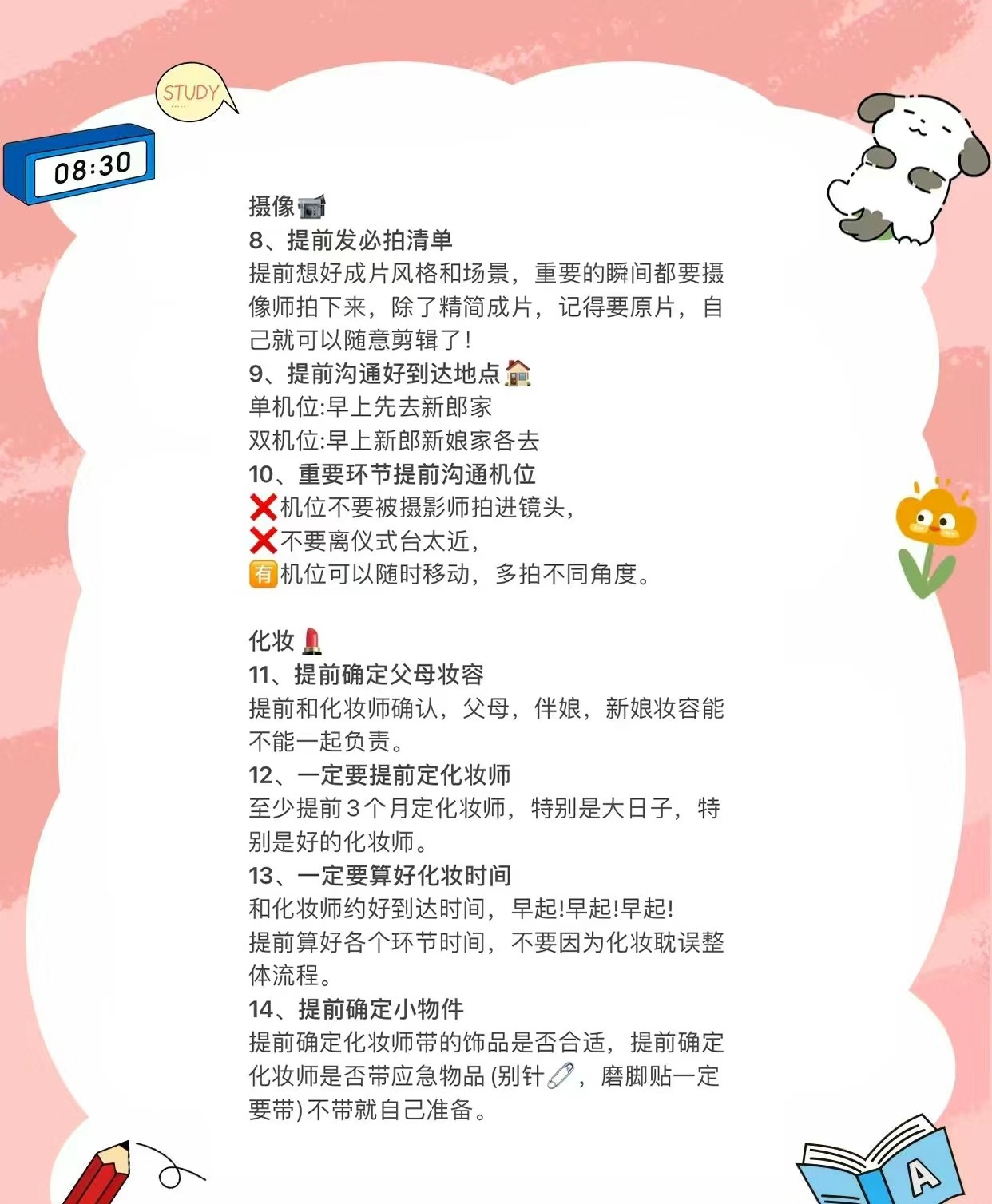 STUDY

08:30

摄像📹
8、提前发必拍清单
提前想好成片风格和场景，重要的瞬间都要摄像师拍下来，除了精简成片，记得要原片，自己就可以随意剪辑了！
9、提前沟通好到达地点🏠
单机位:早上先去新郎家
双机位:早上新郎新娘家各去
10、重要环节提前沟通机位
❌机位不要被摄影师拍进镜头，
❌不要离仪式台太近，
🈶机位可以随时移动，多拍不同角度。

化妆💄
11、提前确定父母妆容
提前和化妆师确认，父母，伴娘，新娘妆容能不能一起负责。
12、一定要提前定化妆师
至少提前3个月定化妆师，特别是大日子，特别是好的化妆师。
13、一定要算好化妆时间
和化妆师约好到达时间，早起!早起!早起!
提前算好各个环节时间，不要因为化妆耽误整体流程。
14、提前确定小物件
提前确定化妆师带的饰品是否合适，提前确定化妆师是否带应急物品 (别针🧷，磨脚贴一定要带) 不带就自己准备。

A